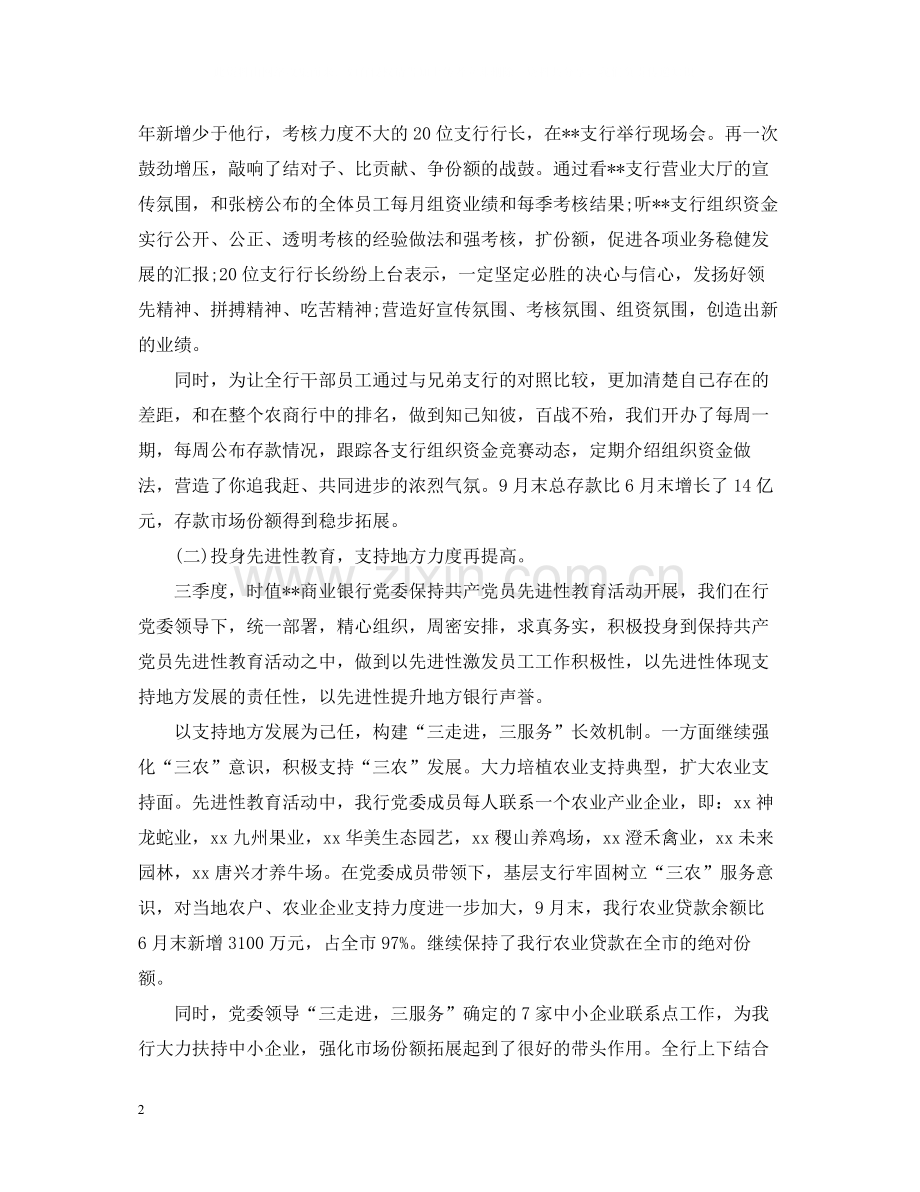 年新增少于他行，考核力度不大的20位支行行长，在**支行举行现场会。再一次鼓劲增压，敲响了结对子、比贡献、争份额的战鼓。通过看**支行营业大厅的宣传氛围，和张榜公布的全体员工每月组资业绩和每季考核结果;听**支行组织资金实行公开、公正、透明考核的经验做法和强考核，扩份额，促进各项业务稳健发展的汇报;20位支行行长纷纷上台表示，一定坚定必胜的决心与信心，发扬好领先精神、拼搏精神、吃苦精神;营造好宣传氛围、考核氛围、组资氛围，创造出新的业绩。

同时，为让全行干部员工通过与兄弟支行的对照比较，更加清楚自己存在的差距，和在整个农商行中的排名，做到知己知彼，百战不殆，我们开办了每周一期，每周公布存款情况，跟踪各支行组织资金竞赛动态，定期介绍组织资金做法，营造了你追我赶、共同进步的浓烈气氛。9月末总存款比6月末增长了14亿元，存款市场份额得到稳步拓展。

(二)投身先进性教育，支持地方力度再提高。

三季度，时值**商业银行党委保持共产党员先进性教育活动开展，我们在行党委领导下，统一部署，精心组织，周密安排，求真务实，积极投身到保持共产党员先进性教育活动之中，做到以先进性激发员工工作积极性，以先进性体现支持地方发展的责任性，以先进性提升地方银行声誉。

以支持地方发展为己任，构建“三走进，三服务”长效机制。一方面继续强化“三农”意识，积极支持“三农”发展。大力培植农业支持典型，扩大农业支持面。先进性教育活动中，我行党委成员每人联系一个农业产业企业，即：xx神龙蛇业，xx九州果业，xx华美生态园艺，xx稷山养鸡场，xx澄禾禽业，xx未来园林，xx唐兴才养牛场。在党委成员带领下，基层支行牢固树立“三农”服务意识，对当地农户、农业企业支持力度进一步加大，9月末，我行农业贷款余额比6月末新增3100万元，占全市97%。继续保持了我行农业贷款在全市的绝对份额。

同时，党委领导“三走进，三服务”确定的7家中小企业联系点工作，为我行大力扶持中小企业，强化市场份额拓展起到了很好的带头作用。全行上下结合

2